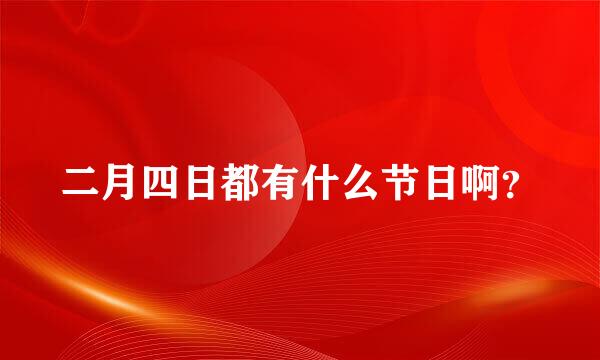 二月四日都有什么节日啊?